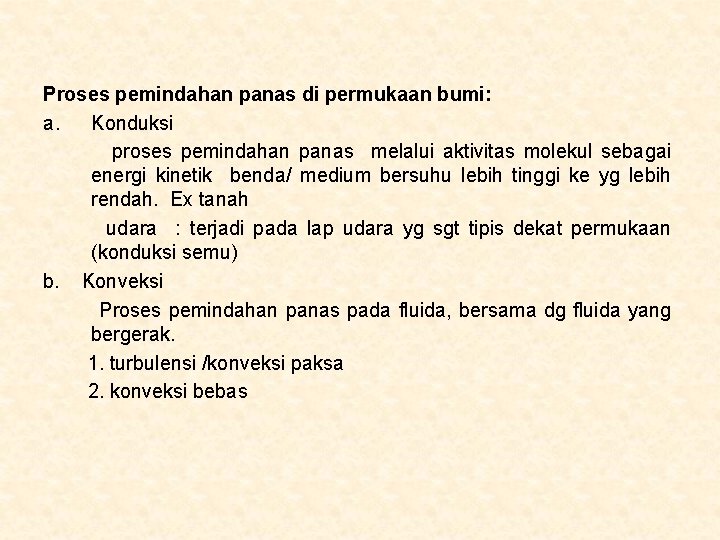 Proses pemindahan panas di permukaan bumi:

a. Konduksi

proses pemindahan panas melalui aktivitas molekul sebagai energi kinetik benda/ medium bersuhu lebih tinggi ke yg lebih rendah. Ex tanah

udara : terjadi pada lap udara yg sgt tipis dekat permukaan (konduksi semu)

b. Konveksi

Proses pemindahan panas pada fluida, bersama dg fluida yang bergerak.

1. turbulensi /konveksi paksa

2. konveksi bebas